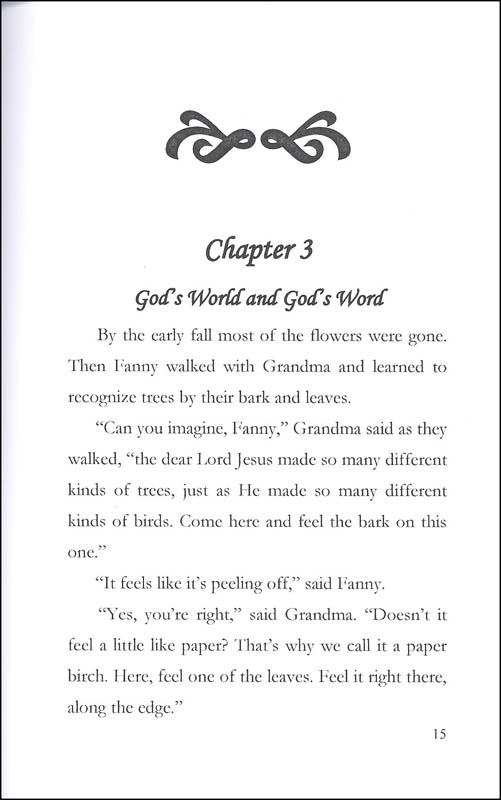 Chapter 3

God's World and God's Word

By the early fall most of the flowers were gone. Then Fanny walked with Grandma and learned to recognize trees by their bark and leaves.

"Can you imagine, Fanny," Grandma said as they walked, "the dear Lord Jesus made so many different kinds of trees, just as He made so many different kinds of birds. Come here and feel the bark on this one."

"It feels like it's peeling off," said Fanny.

"Yes, you're right," said Grandma. "Doesn't it feel a little like paper? That's why we call it a paper birch. Here, feel one of the leaves. Feel it right there, along the edge."

15